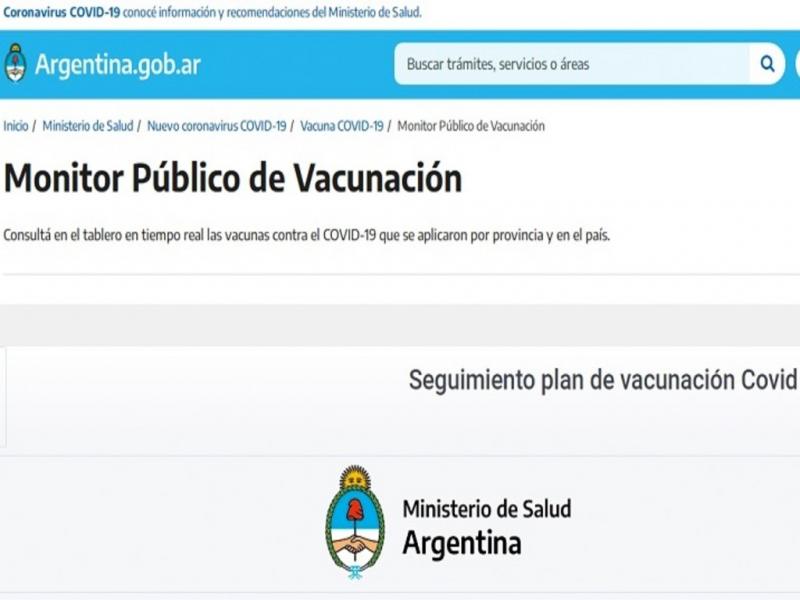 Coronavirus COVID-19 conocé información y recomendaciones del Ministerio de Salud.

Argentina.gob.ar

Buscar trámites, servicios o áreas

Inicio / Ministerio de Salud / Nuevo coronavirus COVID-19 / Vacuna COVID-19 / Monitor Público de Vacunación

Monitor Público de Vacunación

Consultá en el tablero en tiempo real las vacunas contra el COVID-19 que se aplicaron por provincia y en el país.

Seguimiento plan de vacunación Covid

Ministerio de Salud
Argentina